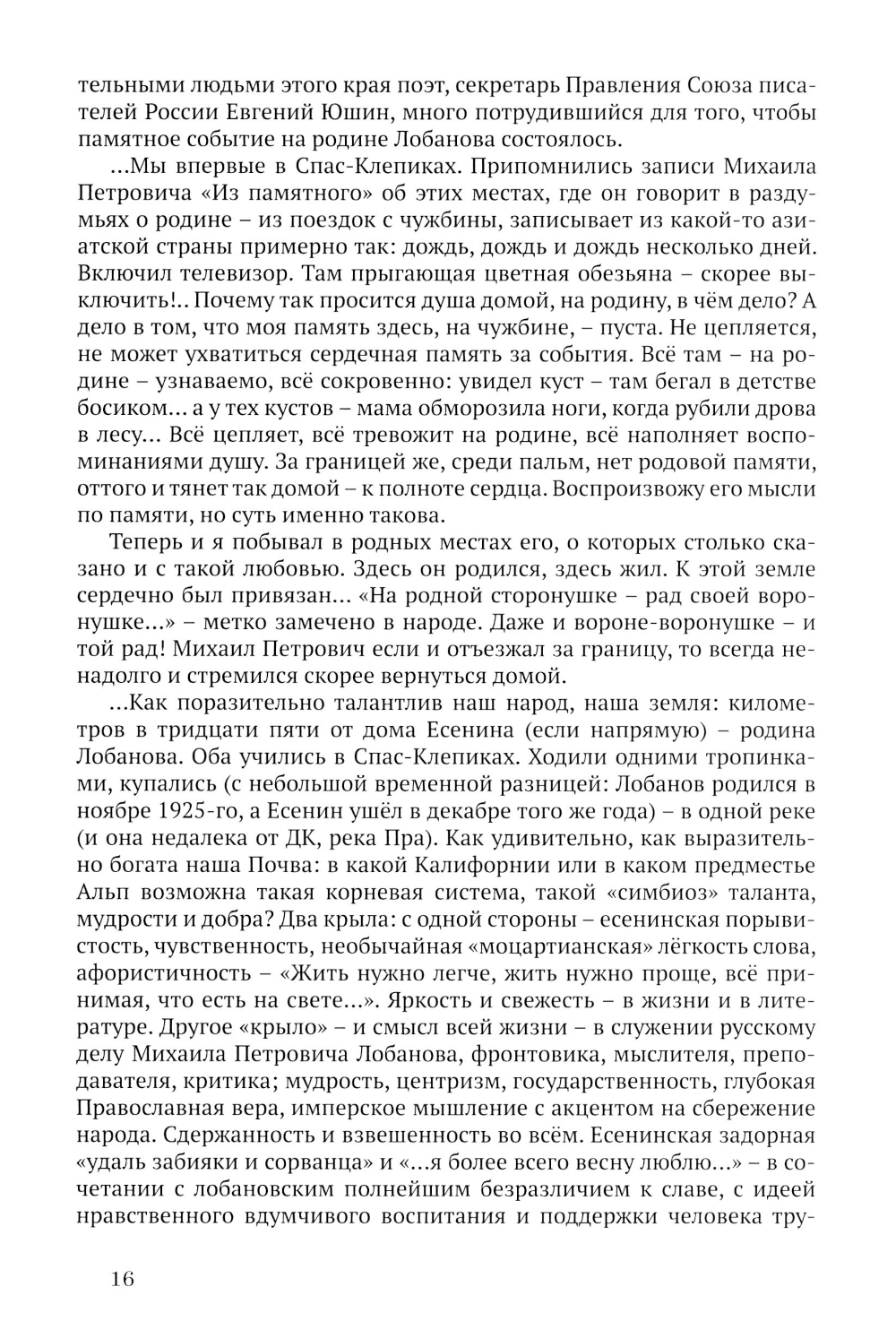 тельными людьми этого края поэт, секретарь Правления Союза писателей России Евгений Юшин, много потрудившийся для того, чтобы памятное событие на родине Лобанова состоялось.

...Мы впервые в Спас-Клепиках. Припомнились записи Михаила Петровича «Из памятного» об этих местах, где он говорит в раздумьях о родине – из поездок с чужбины, записывает из какой-то азиатской страны примерно так: дождь, дождь и дождь несколько дней. Включил телевизор. Там прыгающая цветная обезьяна – скорее выключить!.. Почему так просится душа домой, на родину, в чём дело? А дело в том, что моя память здесь, на чужбине, – пуста. Не цепляется, не может ухватиться сердечная память за события. Всё там – на родине – узнаваемо, всё сокровенно: увидел куст – там бегал в детстве босиком... а у тех кустов – мама обморозила ноги, когда рубили дрова в лесу... Всё цепляет, всё тревожит на родине, всё наполняет воспоминаниями душу. За границей же, среди пальм, нет родовой памяти, оттого и тянет так домой – к полноте сердца. Воспроизвожу его мысли по памяти, но суть именно такова.

Теперь и я побывал в родных местах его, о которых столько сказано и с такой любовью. Здесь он родился, здесь жил. К этой земле сердечно был привязан... «На родной сторонушке – рад своей воронушке...» – метко замечено в народе. Даже и вороне-воронушке – и той рад! Михаил Петрович если и отъезжал за границу, то всегда ненадолго и стремился скорее вернуться домой.

...Как поразительно талантлив наш народ, наша земля: километров в тридцати пяти от дома Есенина (если напрямую) – родина Лобанова. Оба учились в Спас-Клепиках. Ходили одними тропинками, купались (с небольшой временной разницей: Лобанов родился в ноябре 1925-го, а Есенин ушёл в декабре того же года) – в одной реке (и она недалека от ДК, река Пра). Как удивительно, как выразительно богата наша Почва: в какой Калифорнии или в каком предместье Альп возможна такая корневая система, такой «симбиоз» таланта, мудрости и добра? Два крыла: с одной стороны – есенинская порывистость, чувственность, необычайная «моцартианская» лёгкость слова, афористичность – «Жить нужно легче, жить нужно проще, всё принимая, что есть на свете...». Яркость и свежесть – в жизни и в литературе. Другое «крыло» – и смысл всей жизни – в служении русскому делу Михаила Петровича Лобанова, фронтовика, мыслителя, преподавателя, критика; мудрость, центризм, государственность, глубокая Православная вера, имперское мышление с акцентом на сбережение народа. Сдержанность и взвешенность во всём. Есенинская задорная «удаль забияки и сорванца» и «...я более всего весну люблю...» – в сочетании с лобановским полнейшим безразличием к славе, с идеей нравственного вдумчивого воспитания и поддержки человека тру-

16